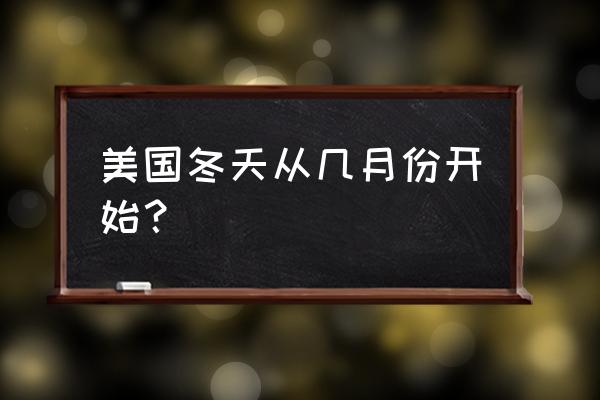 美国冬天从几月份开始？